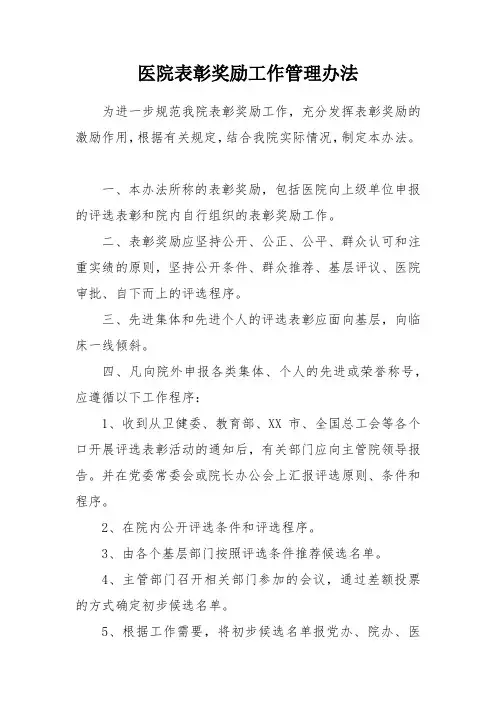 医院表彰奖励工作管理办法

为进一步规范我院表彰奖励工作，充分发挥表彰奖励的激励作用，根据有关规定，结合我院实际情况，制定本办法。

一、本办法所称的表彰奖励，包括医院向上级单位申报的评选表彰和院内自行组织的表彰奖励工作。

二、表彰奖励应坚持公开、公正、公平、群众认可和注重实绩的原则，坚持公开条件、群众推荐、基层评议、医院审批、自下而上的评选程序。

三、先进集体和先进个人的评选表彰应面向基层，向临床一线倾斜。

四、凡向院外申报各类集体、个人的先进或荣誉称号，应遵循以下工作程序：

1、收到从卫健委、教育部、XX 市、全国总工会等各个口开展评选表彰活动的通知后，有关部门应向主管院领导报告。并在党委常委会或院长办公会上汇报评选原则、条件和程序。

2、在院内公开评选条件和评选程序。

3、由各个基层部门按照评选条件推荐候选名单。

4、主管部门召开相关部门参加的会议，通过差额投票的方式确定初步候选名单。

5、根据工作需要，将初步候选名单报党办、院办、医